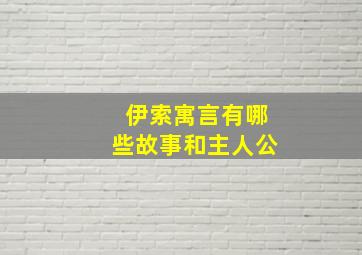 伊索寓言有哪些故事和主人公